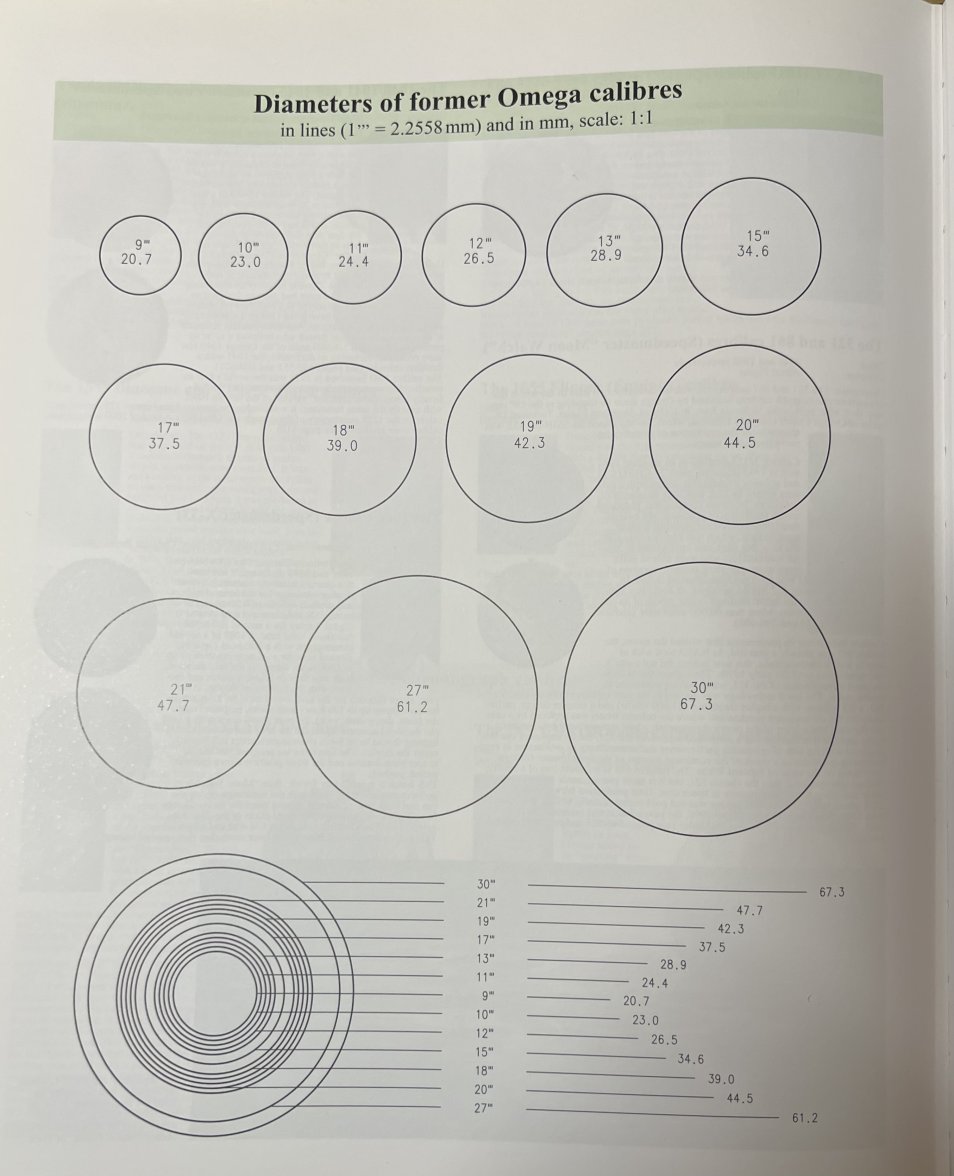 Diameters of former Omega calibres
in lines (1''' = 2.2558 mm) and in mm, scale: 1:1

9'''
20.7

10'''
23.0

11'''
24.4

12'''
26.5

13'''
28.9

15'''
34.6

17'''
37.5

18'''
39.0

19'''
42.3

20'''
44.5

21'''
47.7

27'''
61.2

30'''
67.3

30''' 67.3
21''' 47.7
19''' 42.3
17''' 37.5
13''' 28.9
11''' 24.4
9''' 20.7
10''' 23.0
12''' 26.5
15''' 34.6
18''' 39.0
20''' 44.5
27''' 61.2